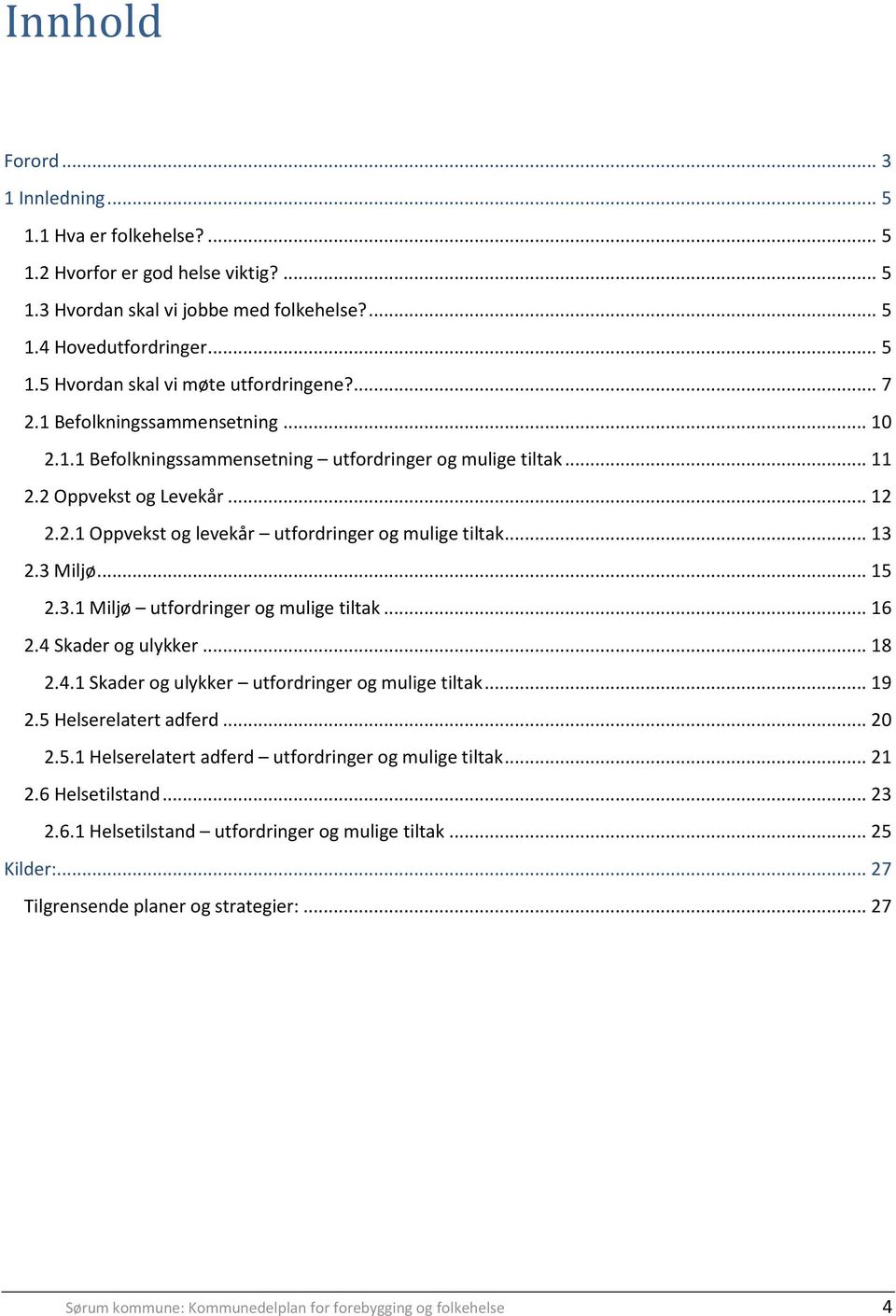 Innhold

Forord ... 3
1 Innledning ... 5
1.1 Hva er folkehelse? ... 5
1.2 Hvorfor er god helse viktig? ... 5
1.3 Hvordan skal vi jobbe med folkehelse? ... 5
1.4 Hovedutfordringer ... 5
1.5 Hvordan skal vi møte utfordringene? ... 7
2.1 Befolkningssammensetning ... 10
2.1.1 Befolkningssammensetning – utfordringer og mulige tiltak ... 11
2.2 Oppvekst og Levekår ... 12
2.2.1 Oppvekst og levekår – utfordringer og mulige tiltak ... 13
2.3 Miljø ... 15
2.3.1 Miljø – utfordringer og mulige tiltak ... 16
2.4 Skader og ulykker ... 18
2.4.1 Skader og ulykker – utfordringer og mulige tiltak ... 19
2.5 Helserelatert adferd ... 20
2.5.1 Helserelatert adferd – utfordringer og mulige tiltak ... 21
2.6 Helsetilstand ... 23
2.6.1 Helsetilstand – utfordringer og mulige tiltak ... 25
Kilder: ... 27
Tilgrensende planer og strategier: ... 27

Sørum kommune: Kommunedelplan for forebygging og folkehelse 4